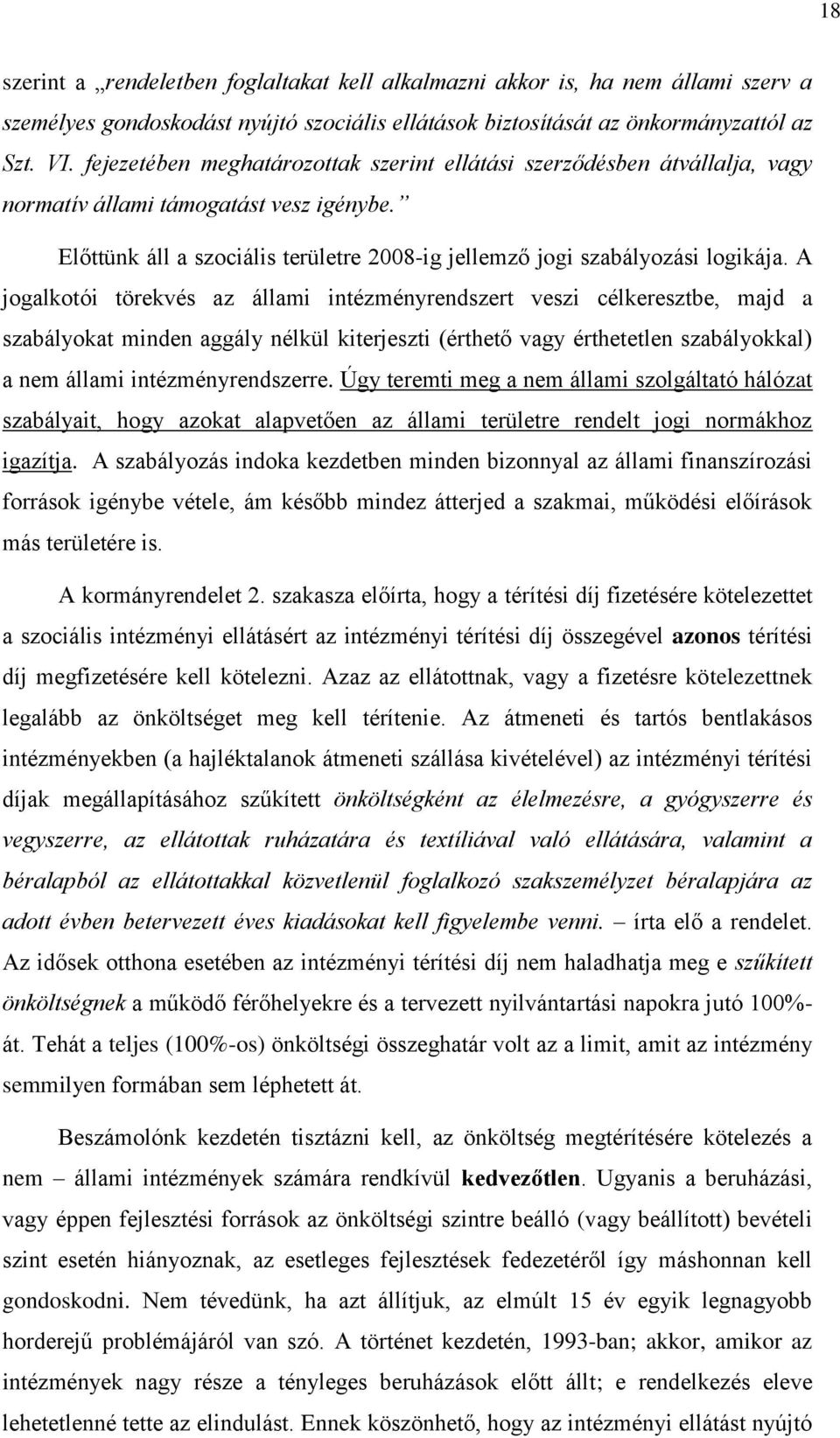 18

szerint a „rendeletben foglaltakat kell alkalmazni akkor is, ha nem állami szerv a személyes gondoskodást nyújtó szociális ellátások biztosítását az önkormányzattól az Szt. VI. fejezetében meghatározottak szerint ellátási szerződésben átvállalja, vagy normatív állami támogatást vesz igénybe.”

Előttünk áll a szociális területre 2008-ig jellemző jogi szabályozási logikája. A jogalkotói törekvés az állami intézményrendszert veszi célkeresztbe, majd a szabályokat minden aggály nélkül kiterjeszti (érthető vagy érthetetlen szabályokkal) a nem állami intézményrendszerre. Úgy teremti meg a nem állami szolgáltató hálózat szabályait, hogy azokat alapvetően az állami területre rendelt jogi normákhoz igazítja. A szabályozás indoka kezdetben minden bizonnyal az állami finanszírozási források igénybe vétele, ám később mindez átterjed a szakmai, működési előírások más területére is.

A kormányrendelet 2. szakasza előírta, hogy a térítési díj fizetésére kötelezettet a szociális intézményi ellátásért az intézményi térítési díj összegével azonos térítési díj megfizetésére kell kötelezni. Azaz az ellátottnak, vagy a fizetésre kötelezettnek legalább az önköltséget meg kell térítenie. Az átmeneti és tartós bentlakásos intézményekben (a hajléktalanok átmeneti szállása kivételével) az intézményi térítési díjak megállapításához szűkített önköltségként az élelmezésre, a gyógyszerre és vegyszerre, az ellátottak ruházatára és textíliával való ellátására, valamint a béralapból az ellátottakkal közvetlenül foglalkozó szakszemélyzet béralapjára az adott évben betervezett éves kiadásokat kell figyelembe venni. – írta elő a rendelet. Az idősek otthona esetében az intézményi térítési díj nem haladhatja meg e szűkített önköltségnek a működő férőhelyekre és a tervezett nyilvántartási napokra jutó 100%-át. Tehát a teljes (100%-os) önköltségi összeghatár volt az a limit, amit az intézmény semmilyen formában sem léphetett át.

Beszámolónk kezdetén tisztázni kell, az önköltség megtérítésére kötelezés a nem – állami intézmények számára rendkívül kedvezőtlen. Ugyanis a beruházási, vagy éppen fejlesztési források az önköltségi szintre beálló (vagy beállított) bevételi szint esetén hiányoznak, az esetleges fejlesztések fedezetéről így máshonnan kell gondoskodni. Nem tévedünk, ha azt állítjuk, az elmúlt 15 év egyik legnagyobb horderejű problémájáról van szó. A történet kezdetén, 1993-ban; akkor, amikor az intézmények nagy része a tényleges beruházások előtt állt; e rendelkezés eleve lehetetlenné tette az elindulást. Ennek köszönhető, hogy az intézményi ellátást nyújtó